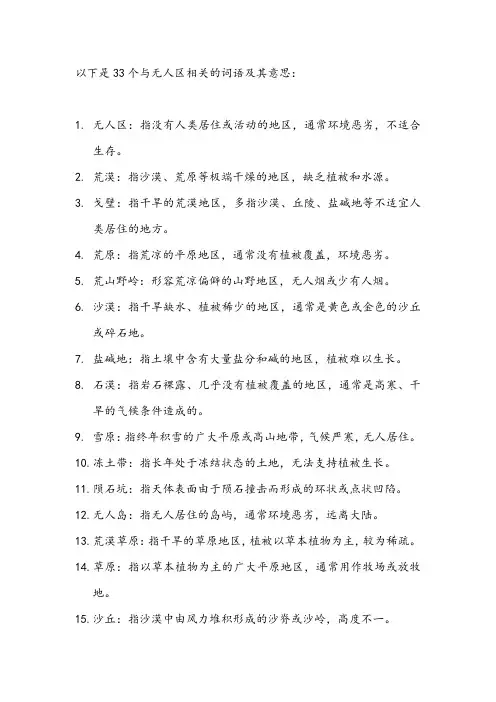 以下是33个与无人区相关的词语及其意思：

1. 无人区：指没有人类居住或活动的地区，通常环境恶劣，不适合生存。

2. 荒漠：指沙漠、荒原等极端干燥的地区，缺乏植被和水源。

3. 戈壁：指干旱的荒漠地区，多指沙漠、丘陵、盐碱地等不适宜人类居住的地方。

4. 荒原：指荒凉的平原地区，通常没有植被覆盖，环境恶劣。

5. 荒山野岭：形容荒凉偏僻的山野地区，无人烟或少有人烟。

6. 沙漠：指干旱缺水、植被稀少的地区，通常是黄色或金色的沙丘或碎石地。

7. 盐碱地：指土壤中含有大量盐分和碱的地区，植被难以生长。

8. 石漠：指岩石裸露、几乎没有植被覆盖的地区，通常是高寒、干旱的气候条件造成的。

9. 雪原：指终年积雪的广大平原或高山地带，气候严寒，无人居住。

10. 冻土带：指长年处于冻结状态的土地，无法支持植被生长。

11. 陨石坑：指天体表面由于陨石撞击而形成的环状或点状凹陷。

12. 无人岛：指无人居住的岛屿，通常环境恶劣，远离大陆。

13. 荒漠草原：指干旱的草原地区，植被以草本植物为主，较为稀疏。

14. 草原：指以草本植物为主的广大平原地区，通常用作牧场或放牧地。

15. 沙丘：指沙漠中由风力堆积形成的沙脊或沙岭，高度不一。